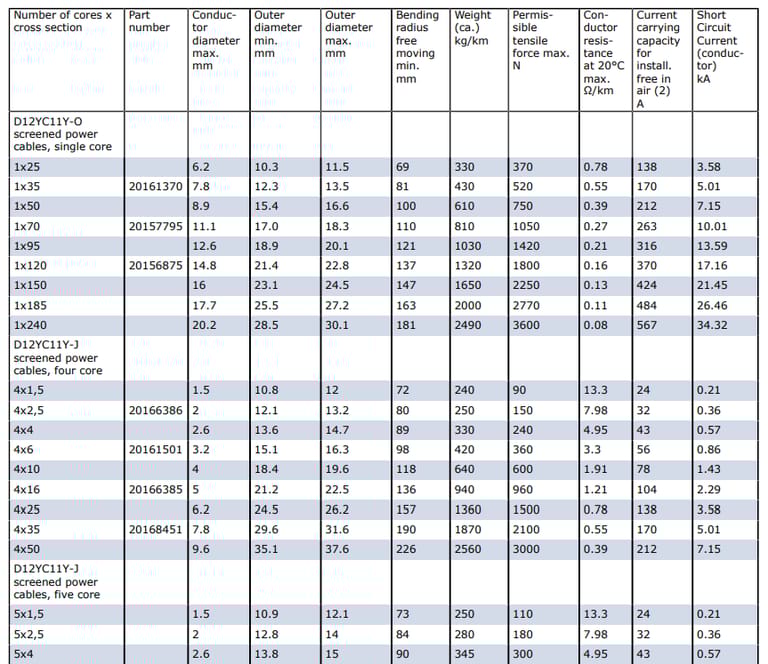 | Number of cores x cross section | Part number | Conductor diameter max. mm | Outer diameter min. mm | Outer diameter max. mm | Bending radius free moving min. mm | Weight (ca.) kg/km | Permissible tensile force max. N | Conductor resistance at 20°C max. Ω/km | Current carrying capacity for install. free in air (2) A | Short Circuit Current (conductor) kA |
|---|---|---|---|---|---|---|---|---|---|---|
| D12YC11Y-O screened power cables, single core | | | | | | | | | | |
| 1x25 | | 6.2 | 10.3 | 11.5 | 69 | 330 | 370 | 0.78 | 138 | 3.58 |
| 1x35 | 20161370 | 7.8 | 12.3 | 13.5 | 81 | 430 | 520 | 0.55 | 170 | 5.01 |
| 1x50 | | 8.9 | 15.4 | 16.6 | 100 | 610 | 750 | 0.39 | 212 | 7.15 |
| 1x70 | 20157795 | 11.1 | 17.0 | 18.3 | 110 | 810 | 1050 | 0.27 | 263 | 10.01 |
| 1x95 | | 12.6 | 18.9 | 20.1 | 121 | 1030 | 1420 | 0.21 | 316 | 13.59 |
| 1x120 | 20156875 | 14.8 | 21.4 | 22.8 | 137 | 1320 | 1800 | 0.16 | 370 | 17.16 |
| 1x150 | | 16 | 23.1 | 24.5 | 147 | 1650 | 2250 | 0.13 | 424 | 21.45 |
| 1x185 | | 17.7 | 25.5 | 27.2 | 163 | 2000 | 2770 | 0.11 | 484 | 26.46 |
| 1x240 | | 20.2 | 28.5 | 30.1 | 181 | 2490 | 3600 | 0.08 | 567 | 34.32 |
| D12YC11Y-J screened power cables, four core | | | | | | | | | | |
| 4x1,5 | | 1.5 | 10.8 | 12 | 72 | 240 | 90 | 13.3 | 24 | 0.21 |
| 4x2,5 | 20166386 | 2 | 12.1 | 13.2 | 80 | 250 | 150 | 7.98 | 32 | 0.36 |
| 4x4 | | 2.6 | 13.6 | 14.7 | 89 | 330 | 240 | 4.95 | 43 | 0.57 |
| 4x6 | 20161501 | 3.2 | 15.1 | 16.3 | 98 | 420 | 360 | 3.3 | 56 | 0.86 |
| 4x10 | | 4 | 18.4 | 19.6 | 118 | 640 | 600 | 1.91 | 78 | 1.43 |
| 4x16 | 20166385 | 5 | 21.2 | 22.5 | 136 | 940 | 960 | 1.21 | 104 | 2.29 |
| 4x25 | | 6.2 | 24.5 | 26.2 | 157 | 1360 | 1500 | 0.78 | 138 | 3.58 |
| 4x35 | 20168451 | 7.8 | 29.6 | 31.6 | 190 | 1870 | 2100 | 0.55 | 170 | 5.01 |
| 4x50 | | 9.6 | 35.1 | 37.6 | 226 | 2560 | 3000 | 0.39 | 212 | 7.15 |
| D12YC11Y-J screened power cables, five core | | | | | | | | | | |
| 5x1,5 | | 1.5 | 10.9 | 12.1 | 73 | 250 | 110 | 13.3 | 24 | 0.21 |
| 5x2,5 | | 2 | 12.8 | 14 | 84 | 280 | 180 | 7.98 | 32 | 0.36 |
| 5x4 | | 2.6 | 13.8 | 15 | 90 | 345 | 300 | 4.95 | 43 | 0.57 |